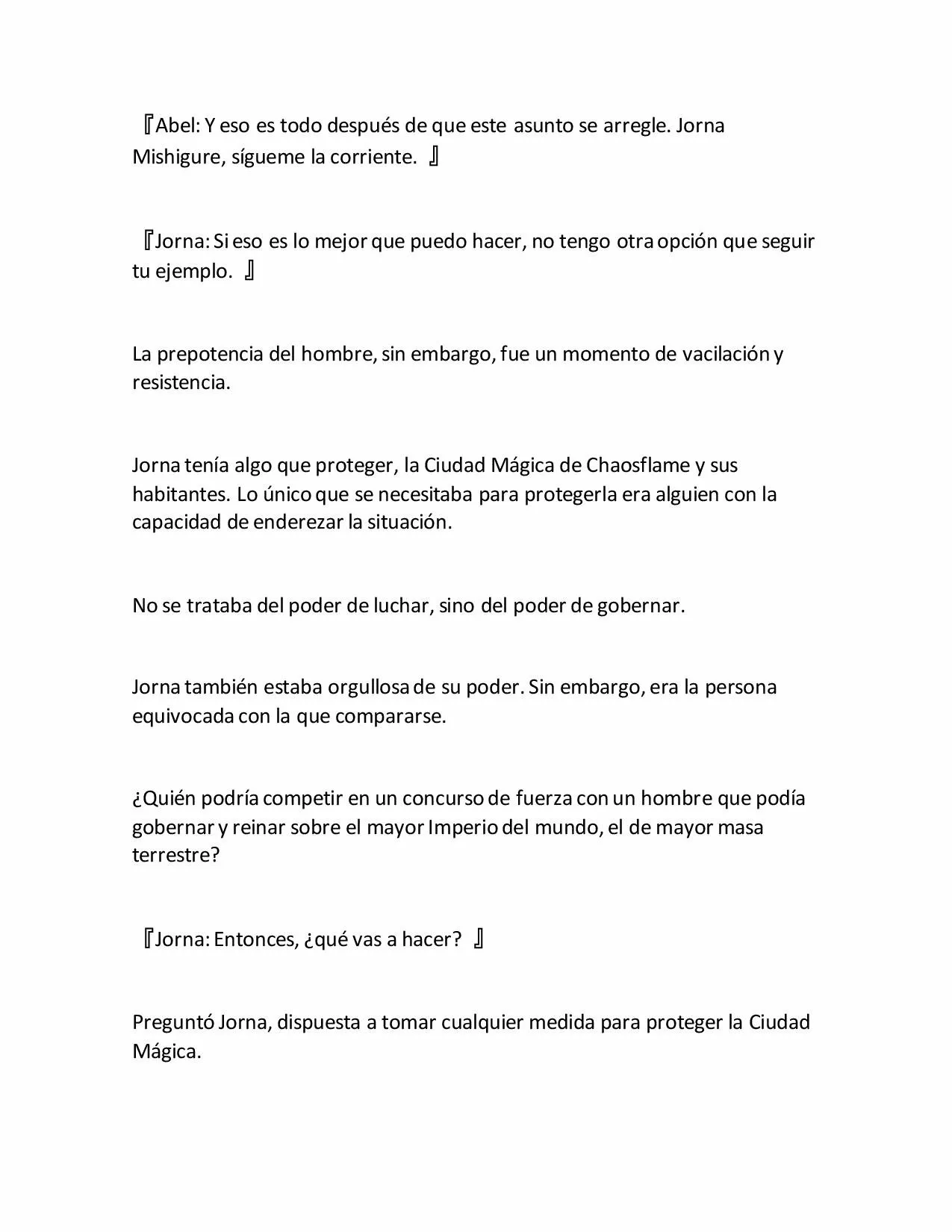 『Abel: Y eso es todo después de que este asunto se arregle. Jorna Mishigure, sígueme la corriente. 』

『Jorna: Si eso es lo mejor que puedo hacer, no tengo otra opción que seguir tu ejemplo. 』

La prepotencia del hombre, sin embargo, fue un momento de vacilación y resistencia.

Jorna tenía algo que proteger, la Ciudad Mágica de Chaosflame y sus habitantes. Lo único que se necesitaba para protegerla era alguien con la capacidad de enderezar la situación.

No se trataba del poder de luchar, sino del poder de gobernar.

Jorna también estaba orgullosa de su poder. Sin embargo, era la persona equivocada con la que compararse.

¿Quién podría competir en un concurso de fuerza con un hombre que podía gobernar y reinar sobre el mayor Imperio del mundo, el de mayor masa terrestre?

『Jorna: Entonces, ¿qué vas a hacer? 』

Preguntó Jorna, dispuesta a tomar cualquier medida para proteger la Ciudad Mágica.